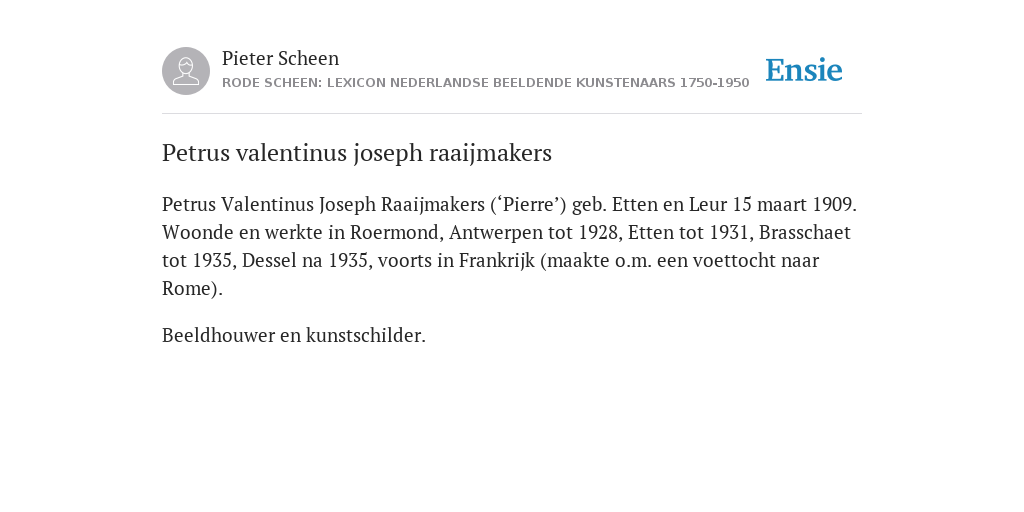 Pieter Scheen
RODE SCHEEN: LEXICON NEDERLANDSE BEELDENDE KUNSTENAARS 1750-1950

Ensie

Petrus valentinus joseph raaijmakers

Petrus Valentinus Joseph Raaijmakers (‘Pierre’) geb. Etten en Leur 15 maart 1909. Woonde en werkte in Roermond, Antwerpen tot 1928, Etten tot 1931, Brasschaet tot 1935, Dessel na 1935, voorts in Frankrijk (maakte o.m. een voettocht naar Rome).

Beeldhouwer en kunstschilder.